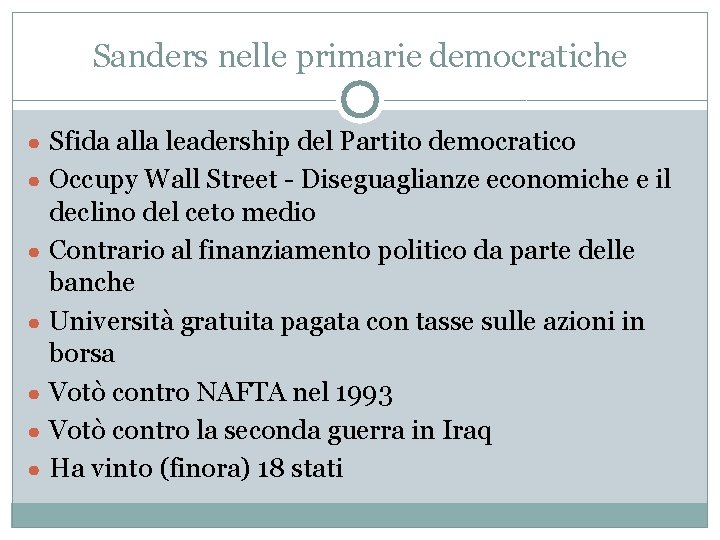 Sanders nelle primarie democratiche

• Sfida alla leadership del Partito democratico
• Occupy Wall Street - Diseguaglianze economiche e il declino del ceto medio
• Contrario al finanziamento politico da parte delle banche
• Università gratuita pagata con tasse sulle azioni in borsa
• Votò contro NAFTA nel 1993
• Votò contro la seconda guerra in Iraq
• Ha vinto (finora) 18 stati